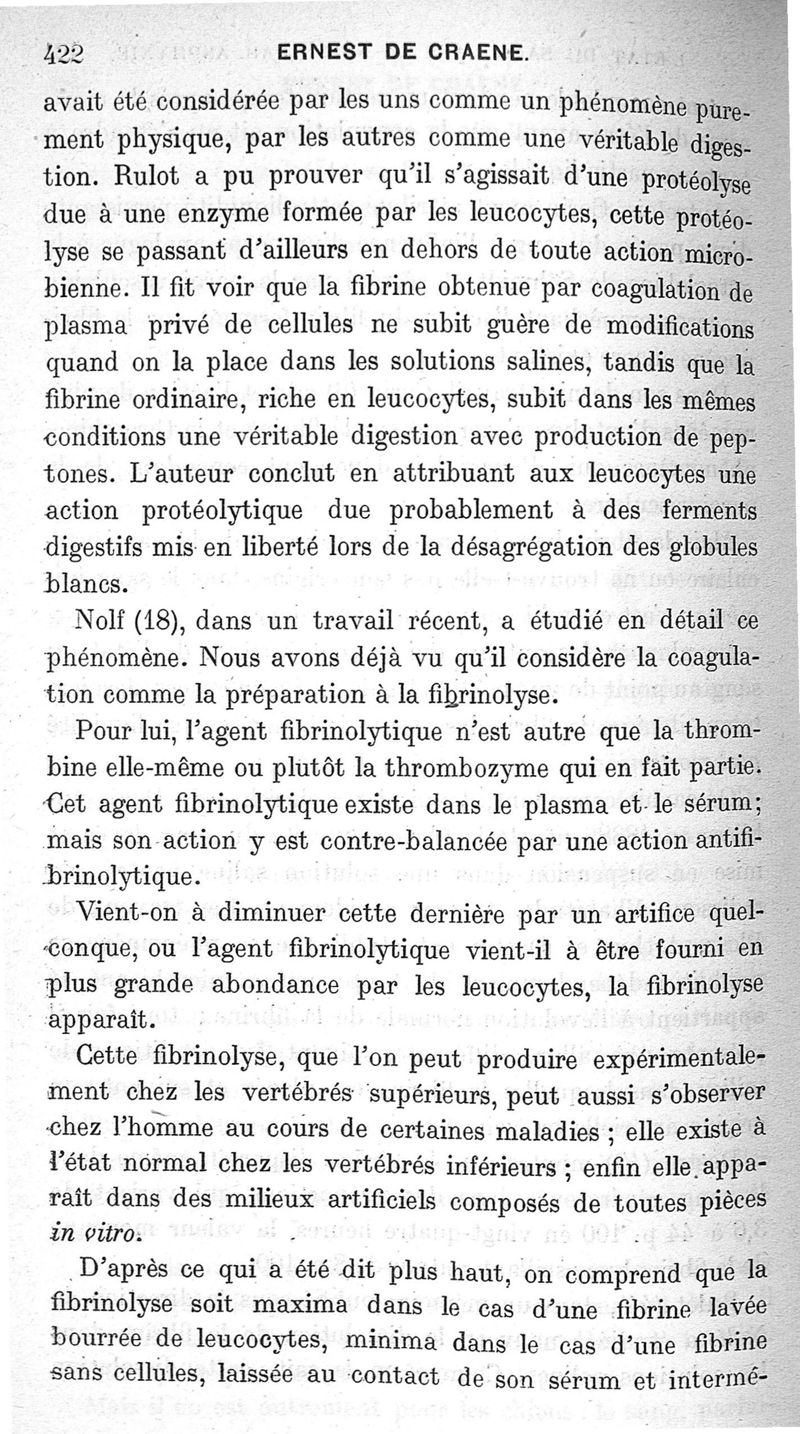 422 ERNEST DE CRAENE.

avait été considérée par les uns comme un phénomène purement physique, par les autres comme une véritable digestion. Rulot a pu prouver qu'il s'agissait d'une protéolyse due à une enzyme formée par les leucocytes, cette protéolyse se passant d'ailleurs en dehors de toute action microbienne. Il fit voir que la fibrine obtenue par coagulation de plasma privé de cellules ne subit guère de modifications quand on la place dans les solutions salines, tandis que la fibrine ordinaire, riche en leucocytes, subit dans les mêmes conditions une véritable digestion avec production de peptones. L'auteur conclut en attribuant aux leucocytes une action protéolytique due probablement à des ferments digestifs mis en liberté lors de la désagrégation des globules blancs.

Nolf (18), dans un travail récent, a étudié en détail ce phénomène. Nous avons déjà vu qu'il considère la coagulation comme la préparation à la fibrinolyse.

Pour lui, l'agent fibrinolytique n'est autre que la thrombine elle-même ou plutôt la thrombozyme qui en fait partie. Cet agent fibrinolytique existe dans le plasma et le sérum; mais son action y est contre-balancée par une action antifibrinolytique.

Vient-on à diminuer cette dernière par un artifice quelconque, ou l'agent fibrinolytique vient-il à être fourni en plus grande abondance par les leucocytes, la fibrinolyse apparaît.

Cette fibrinolyse, que l'on peut produire expérimentalement chez les vertébrés supérieurs, peut aussi s'observer chez l'homme au cours de certaines maladies ; elle existe à l'état normal chez les vertébrés inférieurs ; enfin elle apparaît dans des milieux artificiels composés de toutes pièces in vitro.

D'après ce qui a été dit plus haut, on comprend que la fibrinolyse soit maxima dans le cas d'une fibrine lavée bourrée de leucocytes, minima dans le cas d'une fibrine sans cellules, laissée au contact de son sérum et intermé-